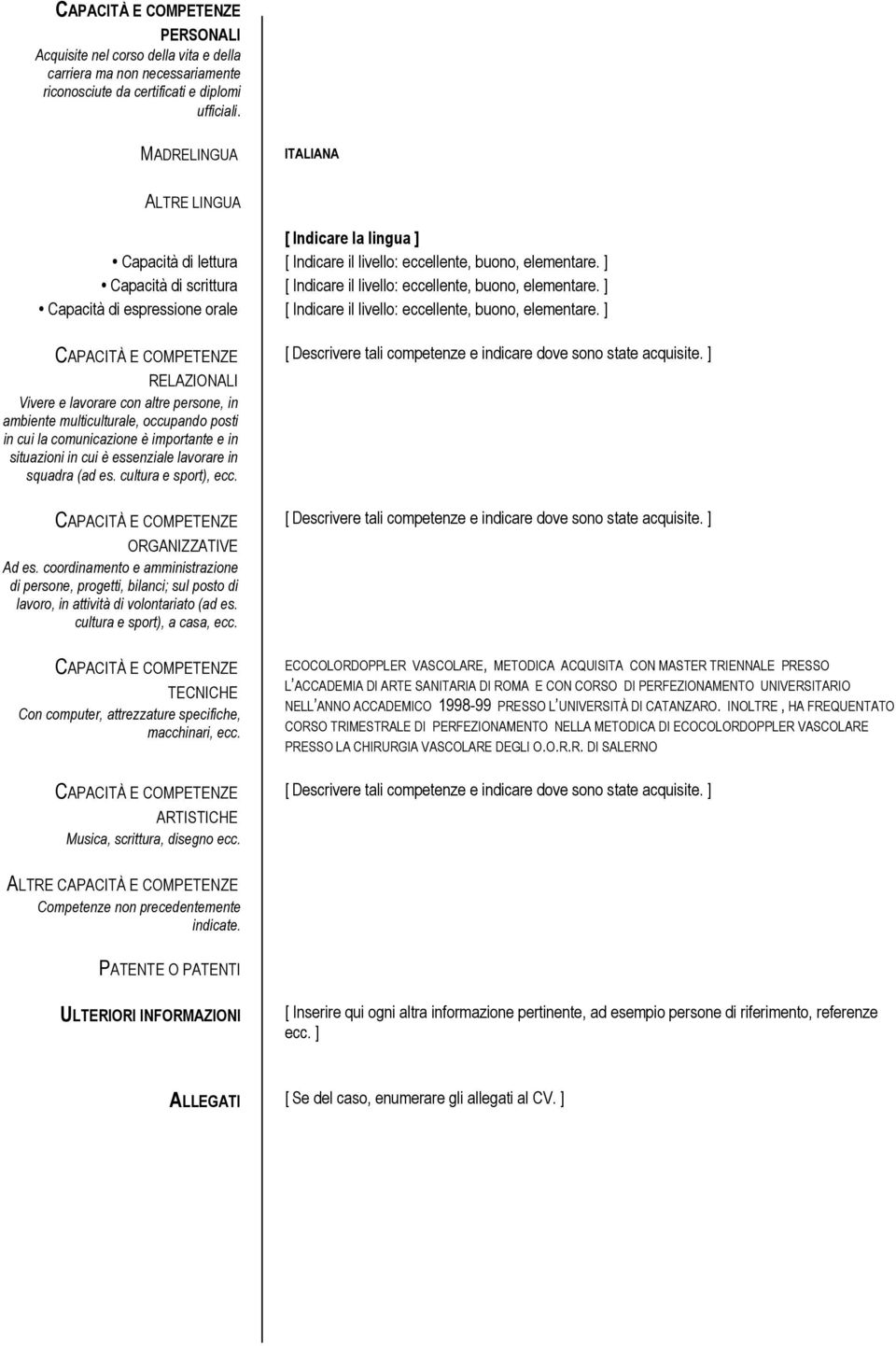 CAPACITÀ E COMPETENZE PERSONALI
Acquisite nel corso della vita e della carriera ma non necessariamente riconosciute da certificati e diplomi ufficiali.

MADRELINGUA

ITALIANA

ALTRE LINGUA

[ Indicare la lingua ]

• Capacità di lettura
[ Indicare il livello: eccellente, buono, elementare. ]

• Capacità di scrittura
[ Indicare il livello: eccellente, buono, elementare. ]

• Capacità di espressione orale
[ Indicare il livello: eccellente, buono, elementare. ]

CAPACITÀ E COMPETENZE RELAZIONALI
Vivere e lavorare con altre persone, in ambiente multiculturale, occupando posti in cui la comunicazione è importante e in situazioni in cui è essenziale lavorare in squadra (ad es. cultura e sport), ecc.

[ Descrivere tali competenze e indicare dove sono state acquisite. ]

CAPACITÀ E COMPETENZE ORGANIZZATIVE
Ad es. coordinamento e amministrazione di persone, progetti, bilanci; sul posto di lavoro, in attività di volontariato (ad es. cultura e sport), a casa, ecc.

[ Descrivere tali competenze e indicare dove sono state acquisite. ]

CAPACITÀ E COMPETENZE TECNICHE
Con computer, attrezzature specifiche, macchinari, ecc.

ECOCOLORDOPPLER VASCOLARE, METODICA ACQUISITA CON MASTER TRIENNALE PRESSO L'ACCADEMIA DI ARTE SANITARIA DI ROMA E CON CORSO DI PERFEZIONAMENTO UNIVERSITARIO NELL'ANNO ACCADEMICO 1998-99 PRESSO L'UNIVERSITÀ DI CATANZARO. INOLTRE , HA FREQUENTATO CORSO TRIMESTRALE DI PERFEZIONAMENTO NELLA METODICA DI ECOCOLORDOPPLER VASCOLARE PRESSO LA CHIRURGIA VASCOLARE DEGLI O.O.R.R. DI SALERNO

CAPACITÀ E COMPETENZE ARTISTICHE
Musica, scrittura, disegno ecc.

[ Descrivere tali competenze e indicare dove sono state acquisite. ]

ALTRE CAPACITÀ E COMPETENZE
Competenze non precedentemente indicate.

PATENTE O PATENTI

ULTERIORI INFORMAZIONI

[ Inserire qui ogni altra informazione pertinente, ad esempio persone di riferimento, referenze ecc. ]

ALLEGATI

[ Se del caso, enumerare gli allegati al CV. ]